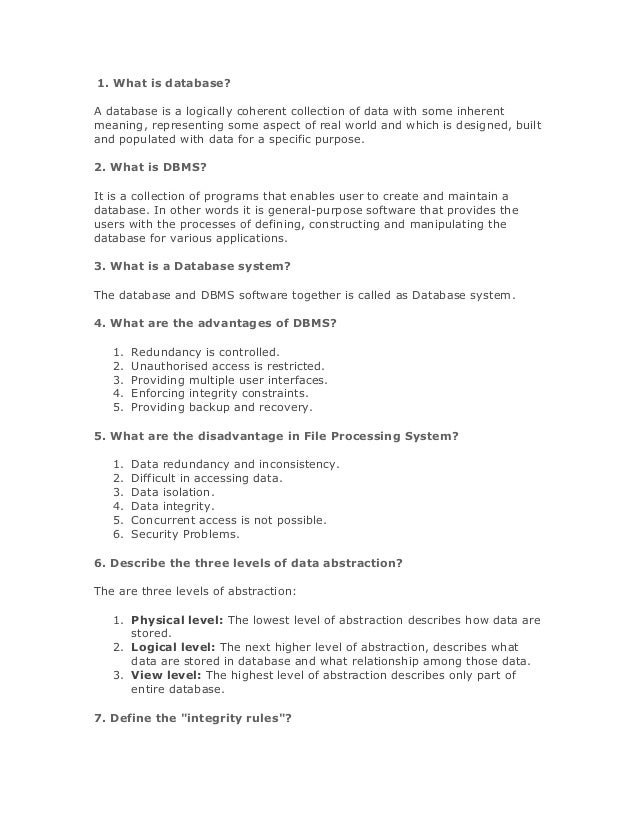 1. What is database?

A database is a logically coherent collection of data with some inherent meaning, representing some aspect of real world and which is designed, built and populated with data for a specific purpose.

2. What is DBMS?

It is a collection of programs that enables user to create and maintain a database. In other words it is general-purpose software that provides the users with the processes of defining, constructing and manipulating the database for various applications.

3. What is a Database system?

The database and DBMS software together is called as Database system.

4. What are the advantages of DBMS?

1. Redundancy is controlled.
2. Unauthorised access is restricted.
3. Providing multiple user interfaces.
4. Enforcing integrity constraints.
5. Providing backup and recovery.

5. What are the disadvantage in File Processing System?

1. Data redundancy and inconsistency.
2. Difficult in accessing data.
3. Data isolation.
4. Data integrity.
5. Concurrent access is not possible.
6. Security Problems.

6. Describe the three levels of data abstraction?

The are three levels of abstraction:

1. Physical level: The lowest level of abstraction describes how data are stored.
2. Logical level: The next higher level of abstraction, describes what data are stored in database and what relationship among those data.
3. View level: The highest level of abstraction describes only part of entire database.

7. Define the "integrity rules"?